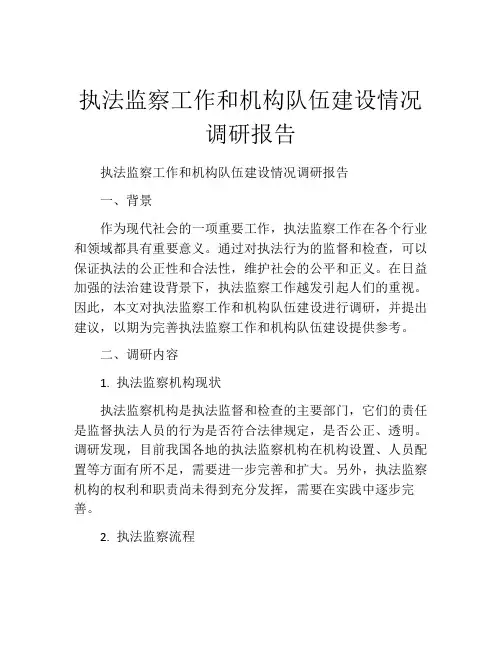 执法监察工作和机构队伍建设情况调研报告

执法监察工作和机构队伍建设情况调研报告

一、背景

作为现代社会的一项重要工作，执法监察工作在各个行业和领域都具有重要意义。通过对执法行为的监督和检查，可以保证执法的公正性和合法性，维护社会的公平和正义。在日益加强的法治建设背景下，执法监察工作越发引起人们的重视。因此，本文对执法监察工作和机构队伍建设进行调研，并提出建议，以期为完善执法监察工作和机构队伍建设提供参考。

二、调研内容

1. 执法监察机构现状

执法监察机构是执法监督和检查的主要部门，它们的责任是监督执法人员的行为是否符合法律规定，是否公正、透明。调研发现，目前我国各地的执法监察机构在机构设置、人员配置等方面有所不足，需要进一步完善和扩大。另外，执法监察机构的权利和职责尚未得到充分发挥，需要在实践中逐步完善。

2. 执法监察流程